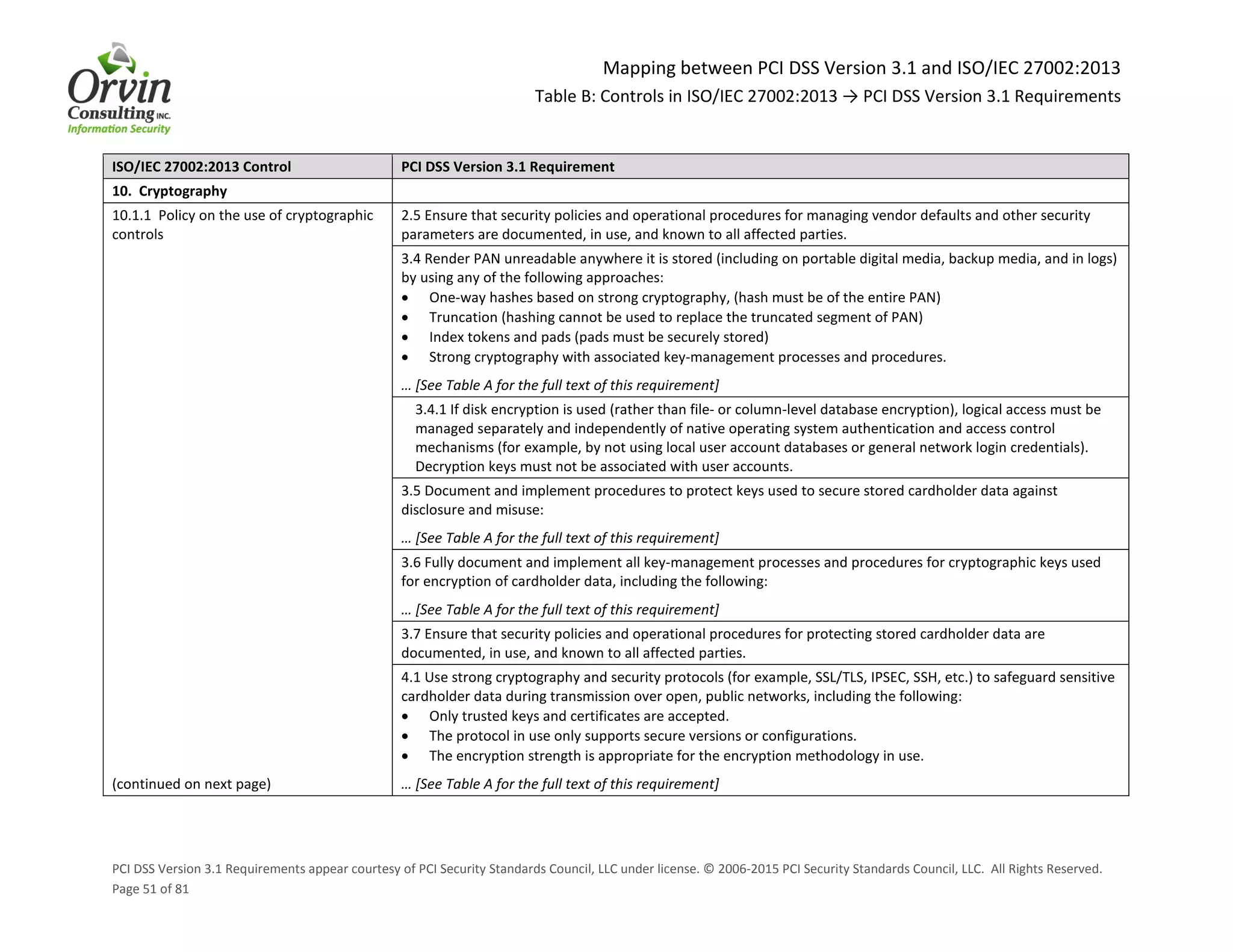 Orvin Consulting INC. Information Security

Mapping between PCI DSS Version 3.1 and ISO/IEC 27002:2013

Table B: Controls in ISO/IEC 27002:2013 → PCI DSS Version 3.1 Requirements

| ISO/IEC 27002:2013 Control | PCI DSS Version 3.1 Requirement |
|---|---|
| 10. Cryptography | |
| 10.1.1 Policy on the use of cryptographic controls | 2.5 Ensure that security policies and operational procedures for managing vendor defaults and other security parameters are documented, in use, and known to all affected parties. |
| | 3.4 Render PAN unreadable anywhere it is stored (including on portable digital media, backup media, and in logs) by using any of the following approaches: • One-way hashes based on strong cryptography, (hash must be of the entire PAN) • Truncation (hashing cannot be used to replace the truncated segment of PAN) • Index tokens and pads (pads must be securely stored) • Strong cryptography with associated key-management processes and procedures. … [See Table A for the full text of this requirement] |
| | 3.4.1 If disk encryption is used (rather than file- or column-level database encryption), logical access must be managed separately and independently of native operating system authentication and access control mechanisms (for example, by not using local user account databases or general network login credentials). Decryption keys must not be associated with user accounts. |
| | 3.5 Document and implement procedures to protect keys used to secure stored cardholder data against disclosure and misuse: … [See Table A for the full text of this requirement] |
| | 3.6 Fully document and implement all key-management processes and procedures for cryptographic keys used for encryption of cardholder data, including the following: … [See Table A for the full text of this requirement] |
| | 3.7 Ensure that security policies and operational procedures for protecting stored cardholder data are documented, in use, and known to all affected parties. |
| (continued on next page) | 4.1 Use strong cryptography and security protocols (for example, SSL/TLS, IPSEC, SSH, etc.) to safeguard sensitive cardholder data during transmission over open, public networks, including the following: • Only trusted keys and certificates are accepted. • The protocol in use only supports secure versions or configurations. • The encryption strength is appropriate for the encryption methodology in use. … [See Table A for the full text of this requirement] |

PCI DSS Version 3.1 Requirements appear courtesy of PCI Security Standards Council, LLC under license. © 2006-2015 PCI Security Standards Council, LLC. All Rights Reserved.
Page 51 of 81